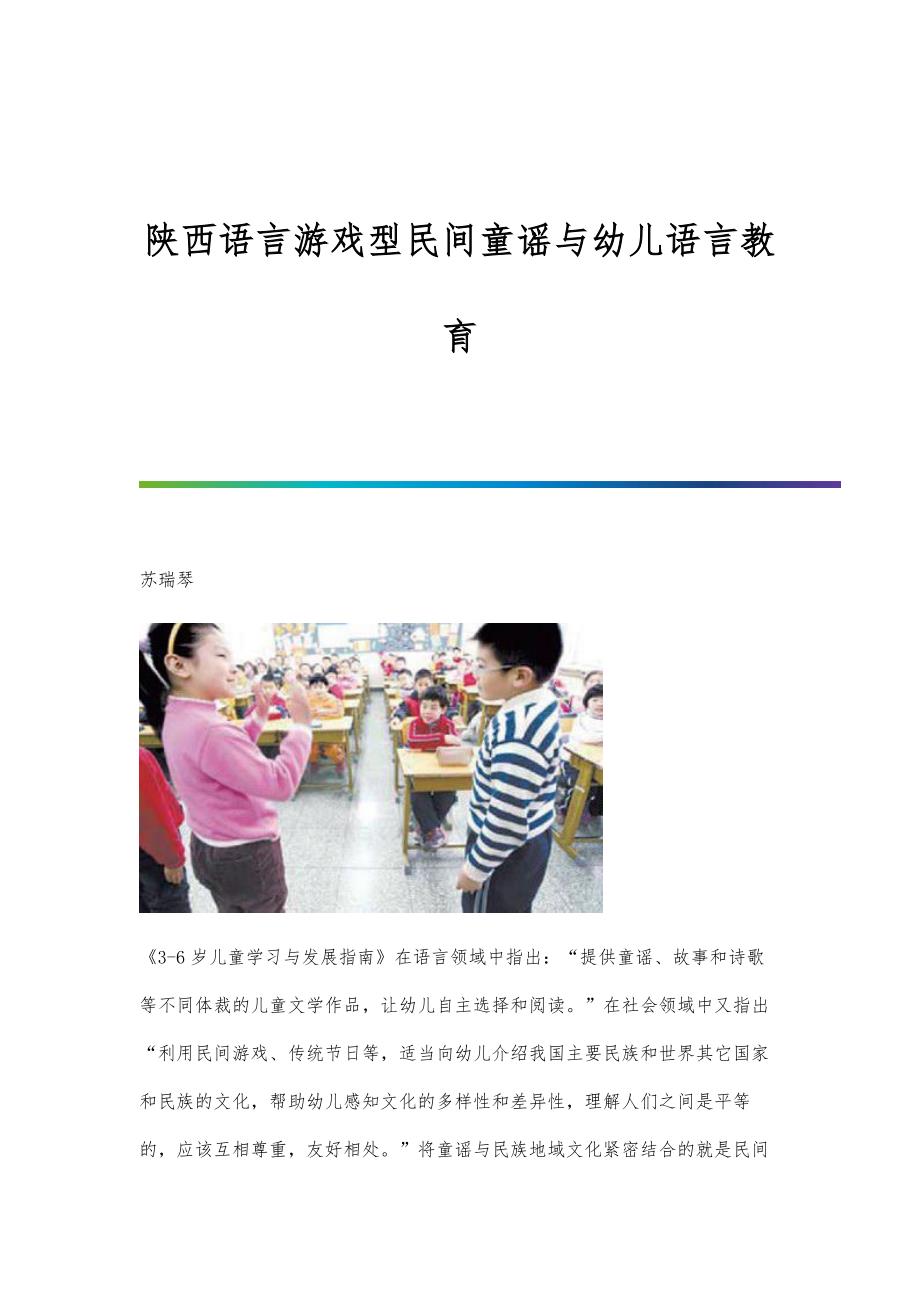 陕西语言游戏型民间童谣与幼儿语言教育

苏瑞琴

《3-6岁儿童学习与发展指南》在语言领域中指出：“提供童谣、故事和诗歌等不同体裁的儿童文学作品，让幼儿自主选择和阅读。”在社会领域中又指出“利用民间游戏、传统节日等，适当向幼儿介绍我国主要民族和世界其它国家和民族的文化，帮助幼儿感知文化的多样性和差异性，理解人们之间是平等的，应该互相尊重，友好相处。”将童谣与民族地域文化紧密结合的就是民间